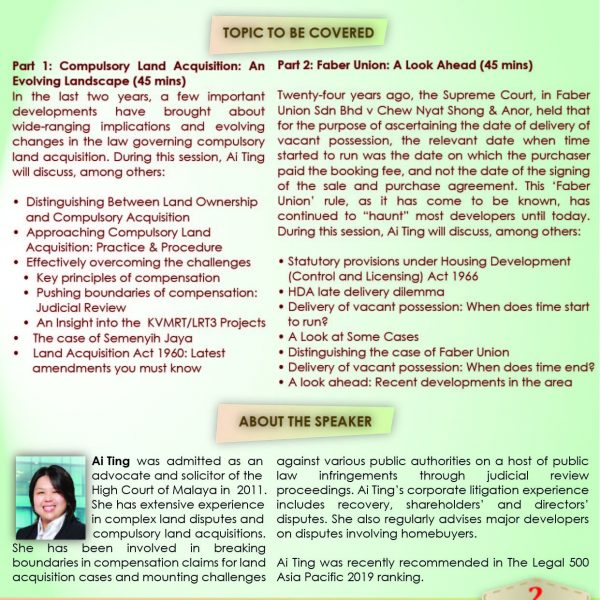 TOPIC TO BE COVERED

Part 1: Compulsory Land Acquisition: An Evolving Landscape (45 mins)
In the last two years, a few important developments have brought about wide-ranging implications and evolving changes in the law governing compulsory land acquisition. During this session, Ai Ting will discuss, among others:

• Distinguishing Between Land Ownership and Compulsory Acquisition
• Approaching Compulsory Land Acquisition: Practice & Procedure
• Effectively overcoming the challenges
 • Key principles of compensation
 • Pushing boundaries of compensation: Judicial Review
 • An Insight into the KVMRT/LRT3 Projects
• The case of Semenyih Jaya
• Land Acquisition Act 1960: Latest amendments you must know

Part 2: Faber Union: A Look Ahead (45 mins)
Twenty-four years ago, the Supreme Court, in Faber Union Sdn Bhd v Chew Nyat Shong & Anor, held that for the purpose of ascertaining the date of delivery of vacant possession, the relevant date when time started to run was the date on which the purchaser paid the booking fee, and not the date of the signing of the sale and purchase agreement. This 'Faber Union' rule, as it has come to be known, has continued to "haunt" most developers until today. During this session, Ai Ting will discuss, among others:

• Statutory provisions under Housing Development (Control and Licensing) Act 1966
• HDA late delivery dilemma
• Delivery of vacant possession: When does time start to run?
• A Look at Some Cases
• Distinguishing the case of Faber Union
• Delivery of vacant possession: When does time end?
• A look ahead: Recent developments in the area

ABOUT THE SPEAKER

Ai Ting was admitted as an advocate and solicitor of the High Court of Malaya in 2011. She has extensive experience in complex land disputes and compulsory land acquisitions. She has been involved in breaking boundaries in compensation claims for land acquisition cases and mounting challenges against various public authorities on a host of public law infringements through judicial review proceedings. Ai Ting's corporate litigation experience includes recovery, shareholders' and directors' disputes. She also regularly advises major developers on disputes involving homebuyers.

Ai Ting was recently recommended in The Legal 500 Asia Pacific 2019 ranking.

2